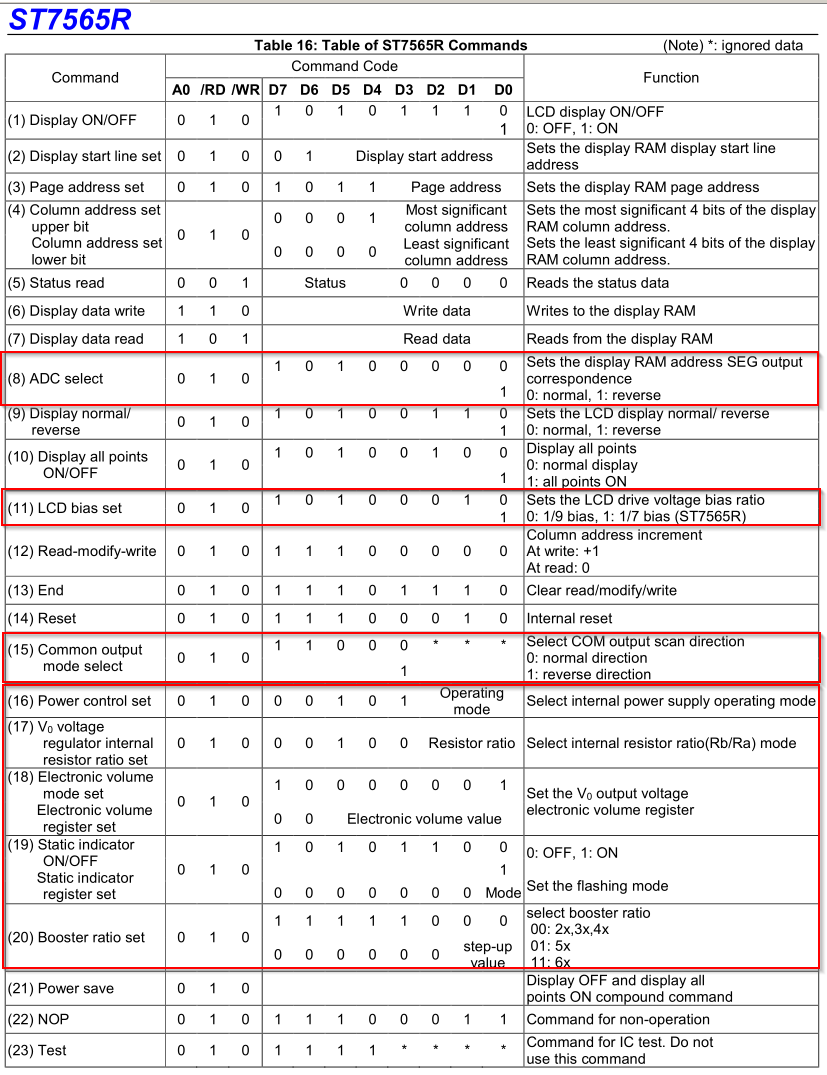 ST7565R

Table 16: Table of ST7565R Commands (Note) *: ignored data

| Command | A0 | /RD | /WR | D7 | D6 | D5 | D4 | D3 | D2 | D1 | D0 | Function |
|---|---|---|---|---|---|---|---|---|---|---|---|---|
| (1) Display ON/OFF | 0 | 1 | 0 | 1 | 0 | 1 | 0 | 1 | 1 | 1 | 0 1 | LCD display ON/OFF 0: OFF, 1: ON |
| (2) Display start line set | 0 | 1 | 0 | 0 | 1 | Display start address | | | | | | Sets the display RAM display start line address |
| (3) Page address set | 0 | 1 | 0 | 1 | 0 | 1 | 1 | Page address | | | | Sets the display RAM page address |
| (4) Column address set upper bit Column address set lower bit | 0 | 1 | 0 | 0 0 | 0 0 | 0 0 | 1 0 | Most significant column address Least significant column address | | | | Sets the most significant 4 bits of the display RAM column address. Sets the least significant 4 bits of the display RAM column address. |
| (5) Status read | 0 | 0 | 1 | Status | | | | 0 | 0 | 0 | 0 | Reads the status data |
| (6) Display data write | 1 | 1 | 0 | Write data | | | | | | | | Writes to the display RAM |
| (7) Display data read | 1 | 0 | 1 | Read data | | | | | | | | Reads from the display RAM |
| (8) ADC select | 0 | 1 | 0 | 1 | 0 | 1 | 0 | 0 | 0 | 0 | 0 1 | Sets the display RAM address SEG output correspondence 0: normal, 1: reverse |
| (9) Display normal/ reverse | 0 | 1 | 0 | 1 | 0 | 1 | 0 | 0 | 1 | 1 | 0 1 | Sets the LCD display normal/ reverse 0: normal, 1: reverse |
| (10) Display all points ON/OFF | 0 | 1 | 0 | 1 | 0 | 1 | 0 | 0 | 1 | 0 | 0 1 | Display all points 0: normal display 1: all points ON |
| (11) LCD bias set | 0 | 1 | 0 | 1 | 0 | 1 | 0 | 0 | 0 | 1 | 0 1 | Sets the LCD drive voltage bias ratio 0: 1/9 bias, 1: 1/7 bias (ST7565R) |
| (12) Read-modify-write | 0 | 1 | 0 | 1 | 1 | 1 | 0 | 0 | 0 | 0 | 0 | Column address increment At write: +1 At read: 0 |
| (13) End | 0 | 1 | 0 | 1 | 1 | 1 | 0 | 1 | 1 | 1 | 0 | Clear read/modify/write |
| (14) Reset | 0 | 1 | 0 | 1 | 1 | 1 | 0 | 0 | 0 | 1 | 0 | Internal reset |
| (15) Common output mode select | 0 | 1 | 0 | 1 | 1 | 0 | 0 | 0 1 | * | * | * | Select COM output scan direction 0: normal direction 1: reverse direction |
| (16) Power control set | 0 | 1 | 0 | 0 | 0 | 1 | 0 | 1 | Operating mode | | | Select internal power supply operating mode |
| (17) $V_0$ voltage regulator internal resistor ratio set | 0 | 1 | 0 | 0 | 0 | 1 | 0 | 0 | Resistor ratio | | | Select internal resistor ratio(Rb/Ra) mode |
| (18) Electronic volume mode set Electronic volume register set | 0 | 1 | 0 | 1 0 | 0 0 | 0 Electronic volume value | 0 | 0 | 0 | 0 | 1 | Set the $V_0$ output voltage electronic volume register |
| (19) Static indicator ON/OFF Static indicator register set | 0 | 1 | 0 | 1 0 | 0 0 | 1 0 | 0 0 | 1 0 | 1 0 | 0 0 | 0 1 Mode | 0: OFF, 1: ON Set the flashing mode |
| (20) Booster ratio set | 0 | 1 | 0 | 1 0 | 1 0 | 1 0 | 1 0 | 1 0 | 0 0 | 0 step-up value | 0 | select booster ratio 00: 2x,3x,4x 01: 5x 11: 6x |
| (21) Power save | 0 | 1 | 0 | | | | | | | | | Display OFF and display all points ON compound command |
| (22) NOP | 0 | 1 | 0 | 1 | 1 | 1 | 0 | 0 | 0 | 1 | 1 | Command for non-operation |
| (23) Test | 0 | 1 | 0 | 1 | 1 | 1 | 1 | * | * | * | * | Command for IC test. Do not use this command |